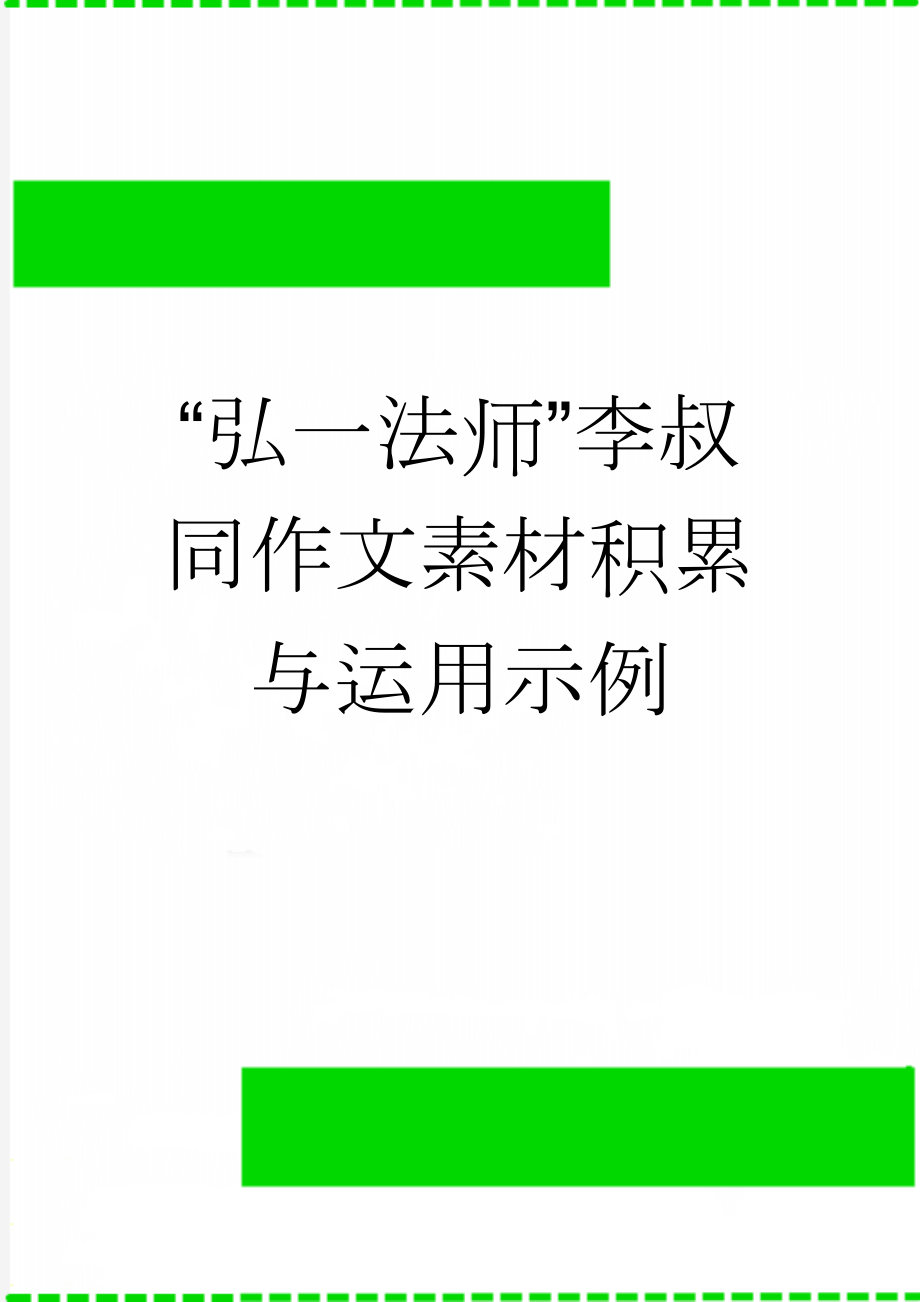 “弘一法师”李叔同作文素材积累与运用示例